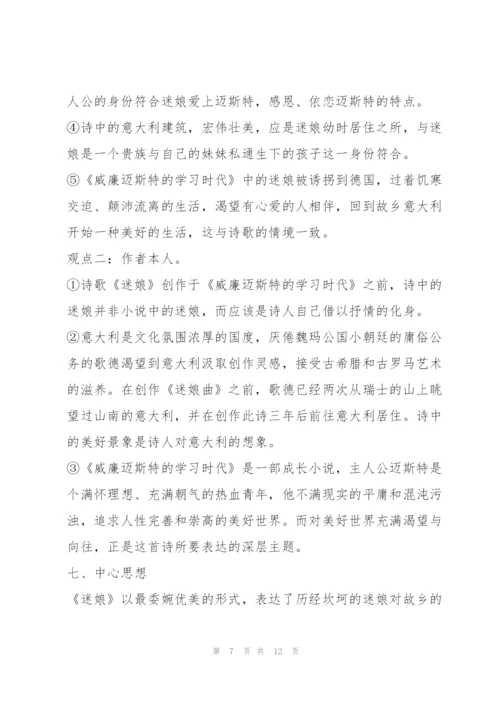 人公的身份符合迷娘爱上迈斯特，感恩、依恋迈斯特的特点。

④诗中的意大利建筑，宏伟壮美，应是迷娘幼时居住之所，与迷娘是一个贵族与自己的妹妹私通生下的孩子这一身份符合。

⑤《威廉迈斯特的学习时代》中的迷娘被诱拐到德国，过着饥寒交迫、颠沛流离的生活，渴望有心爱的人相伴，回到故乡意大利开始一种美好的生活，这与诗歌的情境一致。

观点二：作者本人。

①诗歌《迷娘》创作于《威廉迈斯特的学习时代》之前，诗中的迷娘并非小说中的迷娘，而应该是诗人自己借以抒情的化身。

②意大利是文化氛围浓厚的国度，厌倦魏玛公国小朝廷的庸俗公务的歌德渴望到意大利汲取创作灵感，接受古希腊和古罗马艺术的滋养。在创作《迷娘曲》之前，歌德已经两次从瑞士的山上眺望过山南的意大利，并在创作此诗三年后前往意大利居住。诗中的美好景象是诗人对意大利的想象。

③《威廉迈斯特的学习时代》是一部成长小说，主人公迈斯特是个满怀理想、充满朝气的热血青年，他不满现实的平庸和混沌污浊，追求人性完善和崇高的美好世界。而对美好世界充满渴望与向往，正是这首诗所要表达的深层主题。

七、中心思想

《迷娘》以最委婉优美的形式，表达了历经坎坷的迷娘对故乡的

第 7 页 共 12 页